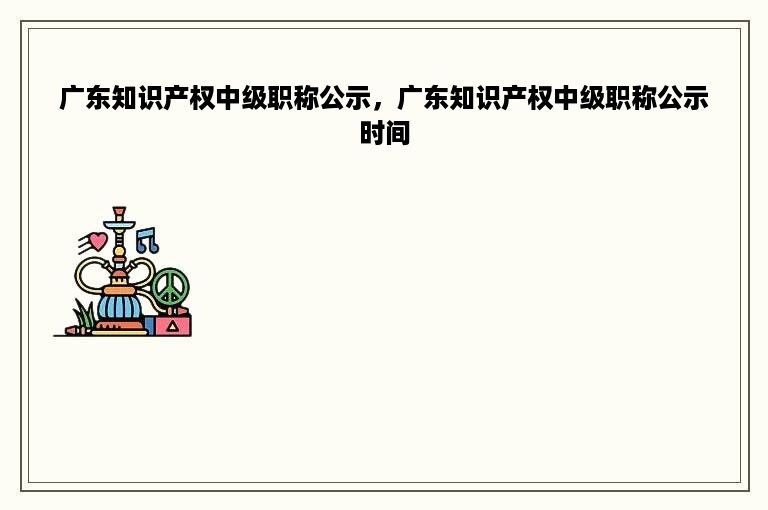 广东知识产权中级职称公示，广东知识产权中级职称公示时间